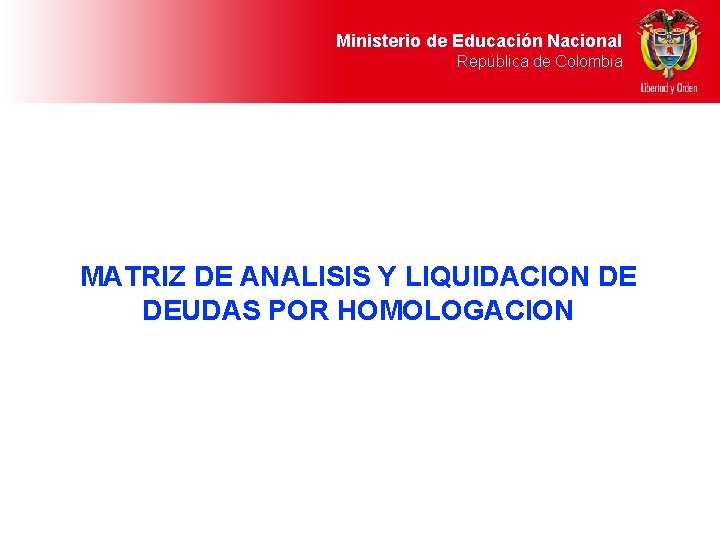 Ministerio de Educación Nacional
República de Colombia

Libertad y Orden

MATRIZ DE ANALISIS Y LIQUIDACION DE DEUDAS POR HOMOLOGACION